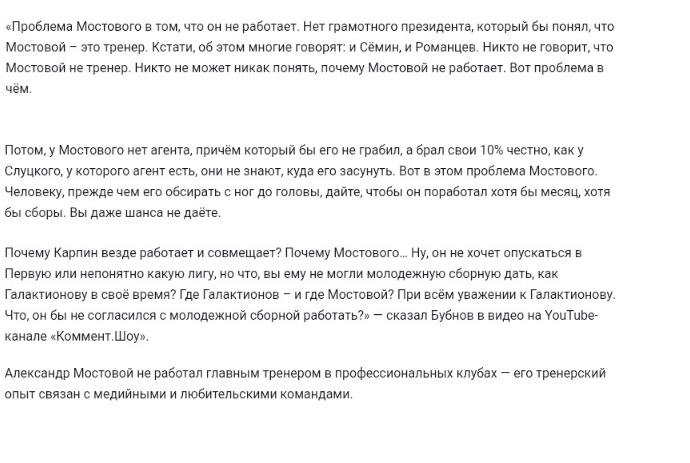 «Проблема Мостового в том, что он не работает. Нет грамотного президента, который бы понял, что Мостовой – это тренер. Кстати, об этом многие говорят: и Сёмин, и Романцев. Никто не говорит, что Мостовой не тренер. Никто не может никак понять, почему Мостовой не работает. Вот проблема в чём.

Потом, у Мостового нет агента, причём который бы его не грабил, а брал свои 10% честно, как у Слуцкого, у которого агент есть, они не знают, куда его засунуть. Вот в этом проблема Мостового. Человеку, прежде чем его обсирать с ног до головы, дайте, чтобы он поработал хотя бы месяц, хотя бы сборы. Вы даже шанса не даёте.

Почему Карпин везде работает и совмещает? Почему Мостового… Ну, он не хочет опускаться в Первую или непонятно какую лигу, но что, вы ему не могли молодежную сборную дать, как Галактионову в своё время? Где Галактионов – и где Мостовой? При всём уважении к Галактионову. Что, он бы не согласился с молодежной сборной работать?» — сказал Бубнов в видео на YouTube-канале «Коммент.Шоу».

Александр Мостовой не работал главным тренером в профессиональных клубах — его тренерский опыт связан с медийными и любительскими командами.